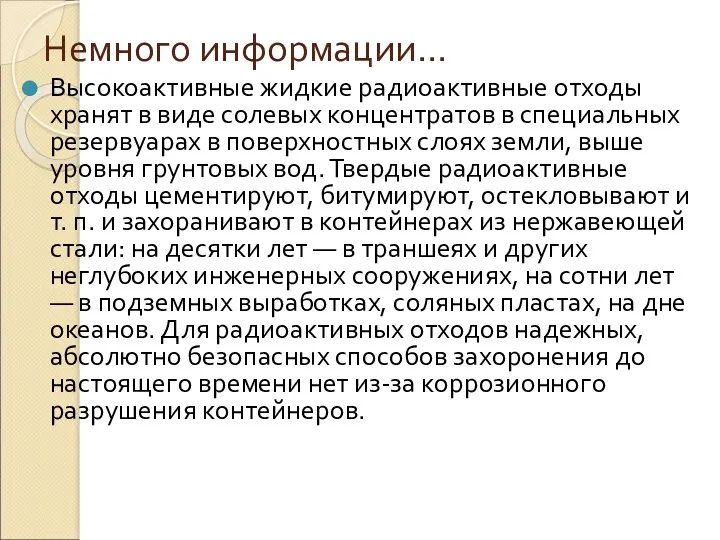 Немного информации…

Высокоактивные жидкие радиоактивные отходы хранят в виде солевых концентратов в специальных резервуарах в поверхностных слоях земли, выше уровня грунтовых вод. Твердые радиоактивные отходы цементируют, битумируют, остекловывают и т. п. и захоранивают в контейнерах из нержавеющей стали: на десятки лет — в траншеях и других неглубоких инженерных сооружениях, на сотни лет — в подземных выработках, соляных пластах, на дне океанов. Для радиоактивных отходов надежных, абсолютно безопасных способов захоронения до настоящего времени нет из-за коррозионного разрушения контейнеров.